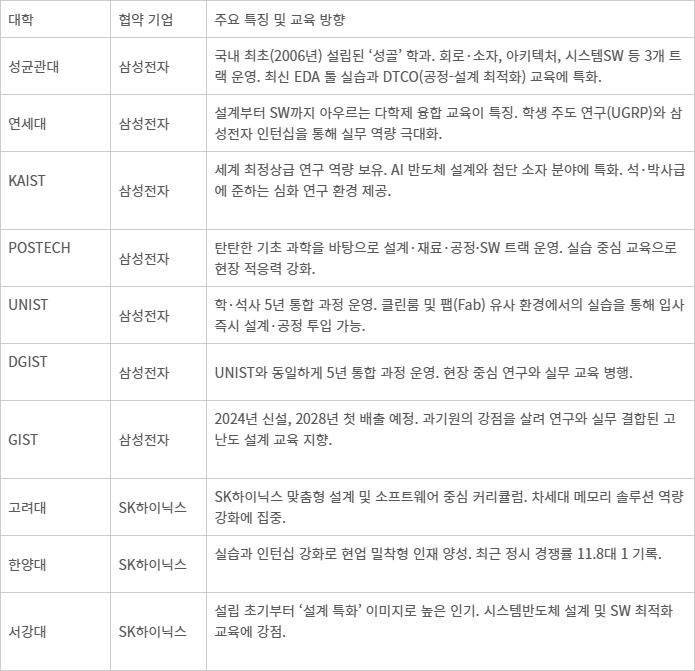 | 대학 | 협약 기업 | 주요 특징 및 교육 방향 |
|---|---|---|
| 성균관대 | 삼성전자 | 국내 최초(2006년) 설립된 '성골' 학과. 회로·소자, 아키텍처, 시스템SW 등 3개 트랙 운영. 최신 EDA 툴 실습과 DTCO(공정-설계 최적화) 교육에 특화. |
| 연세대 | 삼성전자 | 설계부터 SW까지 아우르는 다학제 융합 교육이 특징. 학생 주도 연구(UGRP)와 삼성전자 인턴십을 통해 실무 역량 극대화. |
| KAIST | 삼성전자 | 세계 최정상급 연구 역량 보유. AI 반도체 설계와 첨단 소자 분야에 특화. 석·박사급에 준하는 심화 연구 환경 제공. |
| POSTECH | 삼성전자 | 탄탄한 기초 과학을 바탕으로 설계·재료·공정·SW 트랙 운영. 실습 중심 교육으로 현장 적응력 강화. |
| UNIST | 삼성전자 | 학·석사 5년 통합 과정 운영. 클린룸 및 팹(Fab) 유사 환경에서의 실습을 통해 입사 즉시 설계·공정 투입 가능. |
| DGIST | 삼성전자 | UNIST와 동일하게 5년 통합 과정 운영. 현장 중심 연구와 실무 교육 병행. |
| GIST | 삼성전자 | 2024년 신설, 2028년 첫 배출 예정. 과기원의 강점을 살려 연구와 실무 결합된 고난도 설계 교육 지향. |
| 고려대 | SK하이닉스 | SK하이닉스 맞춤형 설계 및 소프트웨어 중심 커리큘럼. 차세대 메모리 솔루션 역량 강화에 집중. |
| 한양대 | SK하이닉스 | 실습과 인턴십 강화로 현업 밀착형 인재 양성. 최근 정시 경쟁률 11.8대 1 기록. |
| 서강대 | SK하이닉스 | 설립 초기부터 '설계 특화' 이미지로 높은 인기. 시스템반도체 설계 및 SW 최적화 교육에 강점. |